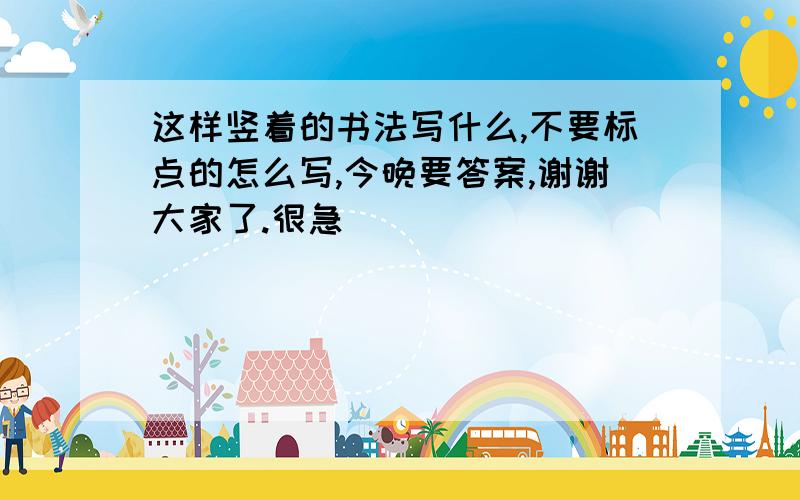 这样竖着的书法写什么,不要标点的怎么写,今晚要答案,谢谢大家了.很急